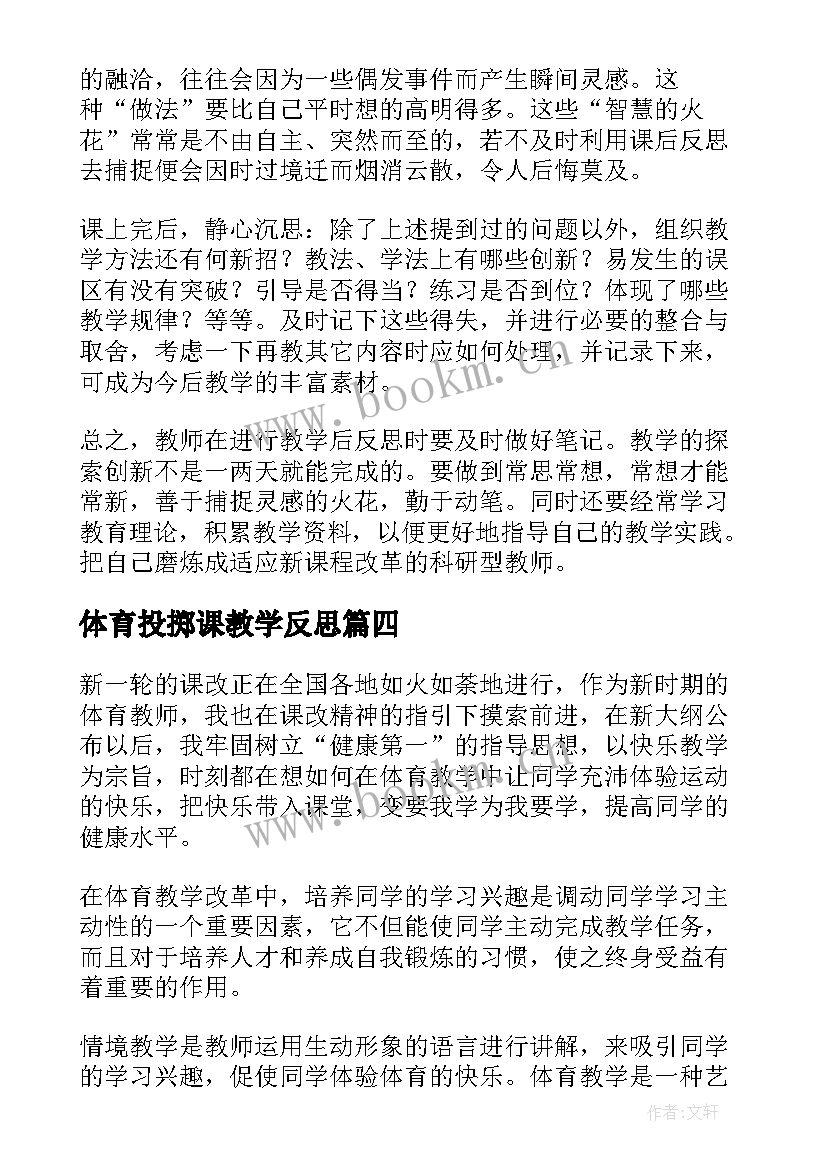 的融洽，往往会因为一些偶发事件而产生瞬间灵感。这种“做法”要比自己平时想的高明得多。这些“智慧的火花”常常是不由自主、突然而至的，若不及时利用课后反思去捕捉便会因时过境迁而烟消云散，令人后悔莫及。

课上完后，静心沉思：除了上述提到过的问题以外，组织教学方法还有何新招？教法、学法上有哪些创新？易发生的误区有没有突破？引导是否得当？练习是否到位？体现了哪些教学规律？等等。及时记下这些得失，并进行必要的整合与取舍，考虑一下再教其它内容时应如何处理，并记录下来，可成为今后教学的丰富素材。

www.bookm.cn

总之，教师在进行教学后反思时要及时做好笔记。教学的探索创新不是一两天就能完成的。要做到常思常想，常想才能常新，善于捕捉灵感的火花，勤于动笔。同时还要经常学习教育理论，积累教学资料，以便更好地指导自己的教学实践。把自己磨炼成适应新课程改革的科研型教师。

体育投掷课教学反思篇四

新一轮的课改正在全国各地如火如荼地进行，作为新时期的体育教师，我也在课改精神的指引下摸索前进，在新大纲公布以后，我牢固树立“健康第一”的指导思想，以快乐教学为宗旨，时刻都在想如何在体育教学中让同学充沛体验运动的快乐，把快乐带入课堂，变要我学为我要学，提高同学的健康水平。

在体育教学改革中，培养同学的学习兴趣是调动同学学习主动性的一个重要因素，它不但能使同学主动完成教学任务，而且对于培养人才和养成自我锻炼的习惯，使之终身受益有着重要的作用。

情境教学是教师运用生动形象的语言进行讲解，来吸引同学的学习兴趣，促使同学体验体育的快乐。体育教学是一种艺

作者：文轩